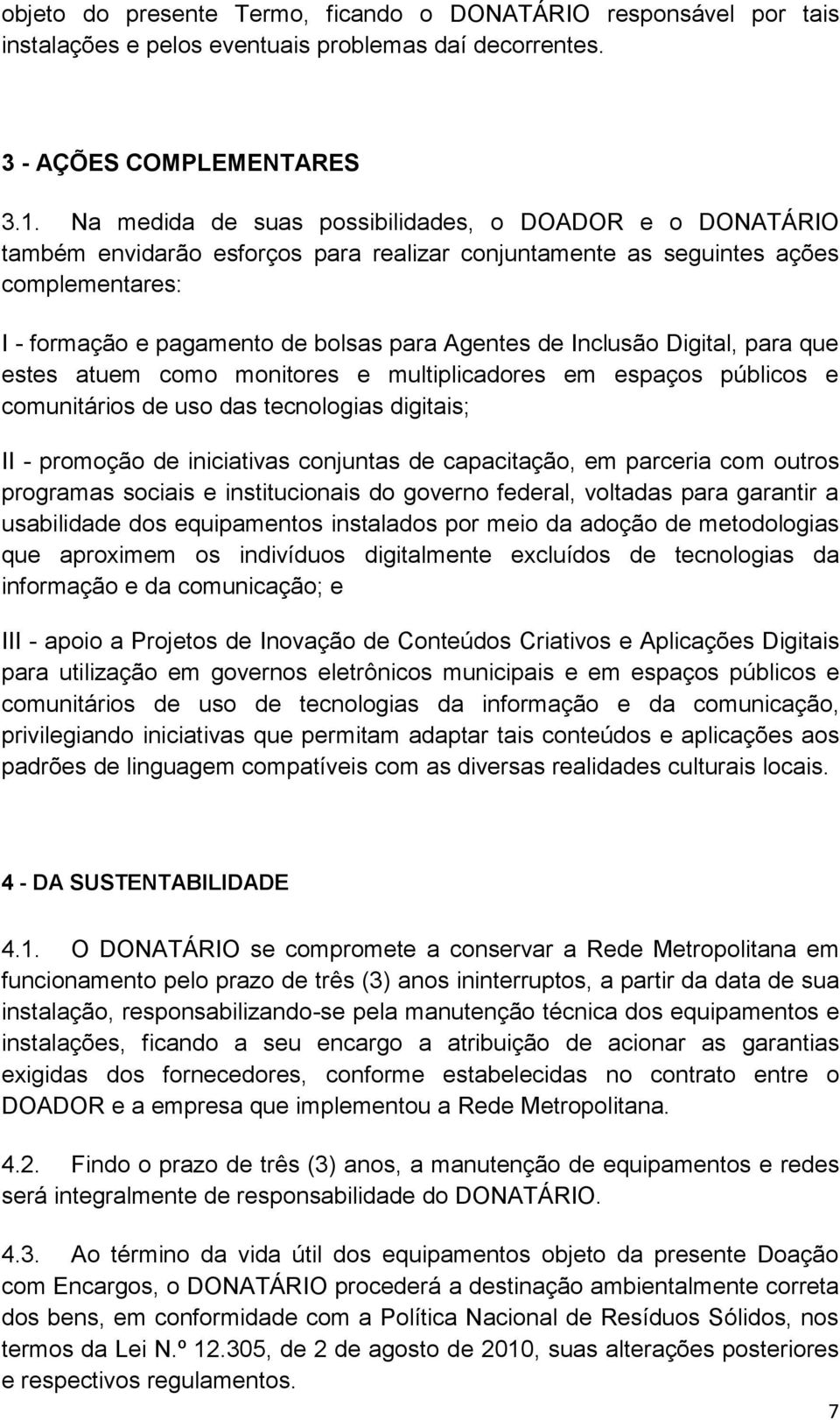 objeto do presente Termo, ficando o DONATÁRIO responsável por tais instalações e pelos eventuais problemas daí decorrentes.

3 - AÇÕES COMPLEMENTARES

3.1. Na medida de suas possibilidades, o DOADOR e o DONATÁRIO também envidarão esforços para realizar conjuntamente as seguintes ações complementares:

I - formação e pagamento de bolsas para Agentes de Inclusão Digital, para que estes atuem como monitores e multiplicadores em espaços públicos e comunitários de uso das tecnologias digitais;

II - promoção de iniciativas conjuntas de capacitação, em parceria com outros programas sociais e institucionais do governo federal, voltadas para garantir a usabilidade dos equipamentos instalados por meio da adoção de metodologias que aproximem os indivíduos digitalmente excluídos de tecnologias da informação e da comunicação; e

III - apoio a Projetos de Inovação de Conteúdos Criativos e Aplicações Digitais para utilização em governos eletrônicos municipais e em espaços públicos e comunitários de uso de tecnologias da informação e da comunicação, privilegiando iniciativas que permitam adaptar tais conteúdos e aplicações aos padrões de linguagem compatíveis com as diversas realidades culturais locais.

4 - DA SUSTENTABILIDADE

4.1. O DONATÁRIO se compromete a conservar a Rede Metropolitana em funcionamento pelo prazo de três (3) anos ininterruptos, a partir da data de sua instalação, responsabilizando-se pela manutenção técnica dos equipamentos e instalações, ficando a seu encargo a atribuição de acionar as garantias exigidas dos fornecedores, conforme estabelecidas no contrato entre o DOADOR e a empresa que implementou a Rede Metropolitana.

4.2. Findo o prazo de três (3) anos, a manutenção de equipamentos e redes será integralmente de responsabilidade do DONATÁRIO.

4.3. Ao término da vida útil dos equipamentos objeto da presente Doação com Encargos, o DONATÁRIO procederá a destinação ambientalmente correta dos bens, em conformidade com a Política Nacional de Resíduos Sólidos, nos termos da Lei N.º 12.305, de 2 de agosto de 2010, suas alterações posteriores e respectivos regulamentos.

7